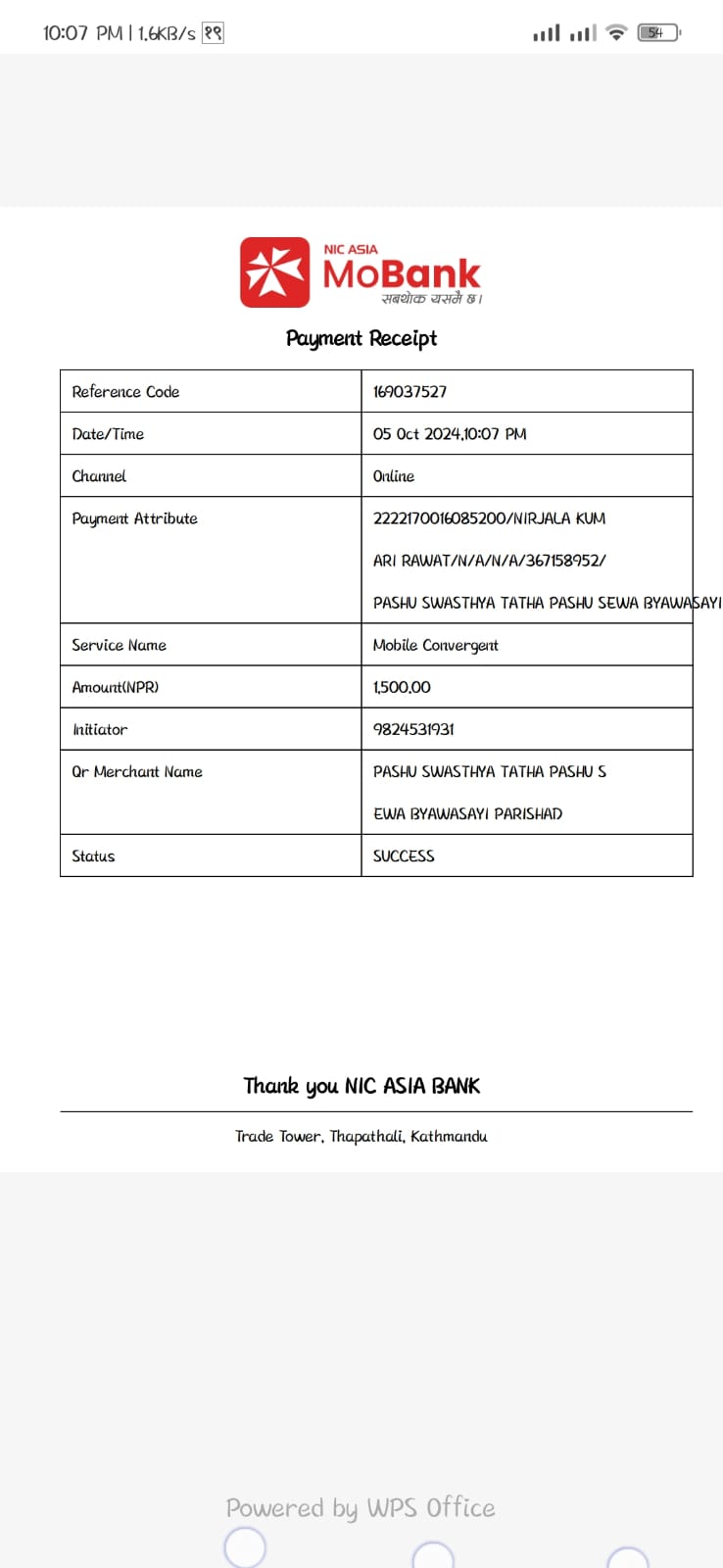 10:07 PM | 1.6KB/s १९ 54

NIC ASIA
MoBank
सबथोक यसमै छ।

Payment Receipt

| Reference Code | 169037527 |
|---|---|
| Date/Time | 05 Oct 2024,10:07 PM |
| Channel | Online |
| Payment Attribute | 2222170016085200/NIRJALA KUM ARI RAWAT/N/A/N/A/367158952/ PASHU SWASTHYA TATHA PASHU SEWA BYAWASAYI |
| Service Name | Mobile Convergent |
| Amount(NPR) | 1,500.00 |
| Initiator | 9824531931 |
| Qr Merchant Name | PASHU SWASTHYA TATHA PASHU S EWA BYAWASAYI PARISHAD |
| Status | SUCCESS |

Thank you NIC ASIA BANK

Trade Tower, Thapathali, Kathmandu

Powered by WPS Office